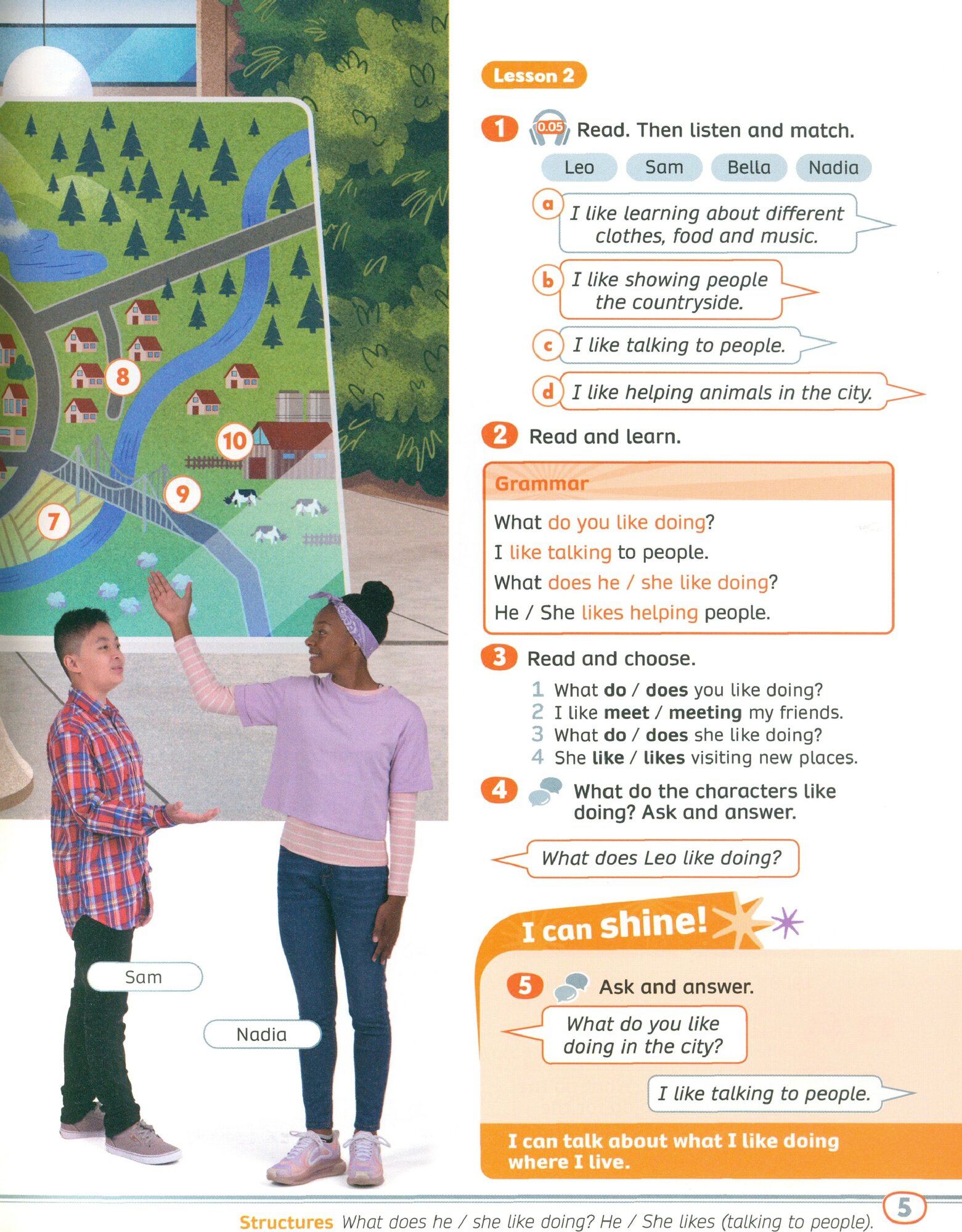 8

10

9

7

Sam

Nadia

Lesson 2

1 0.05 Read. Then listen and match.

Leo Sam Bella Nadia

a I like learning about different clothes, food and music.

b I like showing people the countryside.

c I like talking to people.

d I like helping animals in the city.

2 Read and learn.

Grammar

What do you like doing?
I like talking to people.
What does he / she like doing?
He / She likes helping people.

3 Read and choose.

1 What do / does you like doing?
2 I like meet / meeting my friends.
3 What do / does she like doing?
4 She like / likes visiting new places.

4 What do the characters like doing? Ask and answer.

What does Leo like doing?

I can shine!

5 Ask and answer.

What do you like doing in the city?

I like talking to people.

I can talk about what I like doing where I live.

Structures What does he / she like doing? He / She likes (talking to people).

5